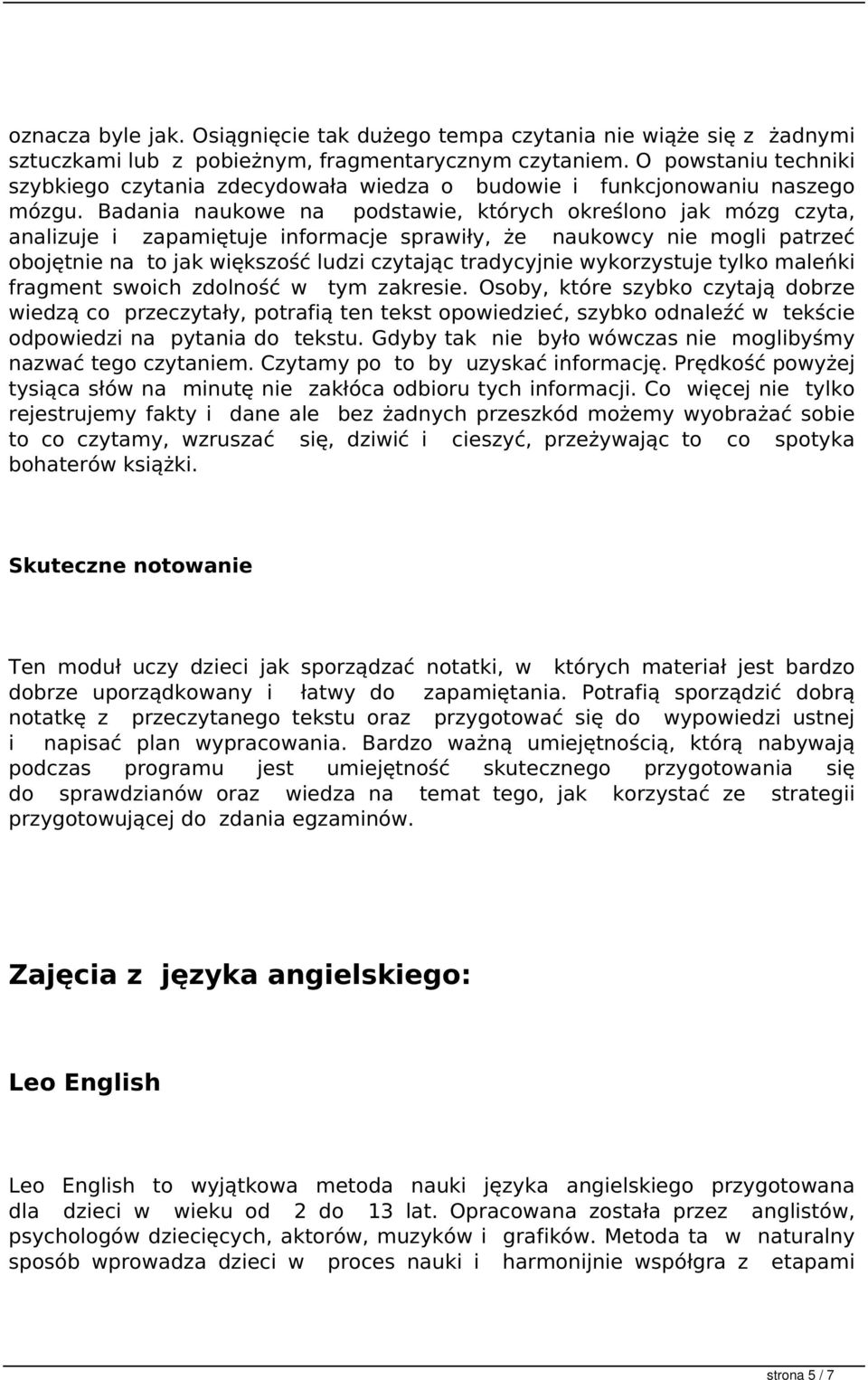 oznacza byle jak. Osiągnięcie tak dużego tempa czytania nie wiąże się z żadnymi sztuczkami lub z pobieżnym, fragmentarycznym czytaniem. O powstaniu techniki szybkiego czytania zdecydowała wiedza o budowie i funkcjonowaniu naszego mózgu. Badania naukowe na podstawie, których określono jak mózg czyta, analizuje i zapamiętuje informacje sprawiły, że naukowcy nie mogli patrzeć obojętnie na to jak większość ludzi czytając tradycyjnie wykorzystuje tylko maleńki fragment swoich zdolność w tym zakresie. Osoby, które szybko czytają dobrze wiedzą co przeczytały, potrafią ten tekst opowiedzieć, szybko odnaleźć w tekście odpowiedzi na pytania do tekstu. Gdyby tak nie było wówczas nie moglibyśmy nazwać tego czytaniem. Czytamy po to by uzyskać informację. Prędkość powyżej tysiąca słów na minutę nie zakłóca odbioru tych informacji. Co więcej nie tylko rejestrujemy fakty i dane ale bez żadnych przeszkód możemy wyobrażać sobie to co czytamy, wzruszać się, dziwić i cieszyć, przeżywając to co spotyka bohaterów książki.

Skuteczne notowanie

Ten moduł uczy dzieci jak sporządzać notatki, w których materiał jest bardzo dobrze uporządkowany i łatwy do zapamiętania. Potrafią sporządzić dobrą notatkę z przeczytanego tekstu oraz przygotować się do wypowiedzi ustnej i napisać plan wypracowania. Bardzo ważną umiejętnością, którą nabywają podczas programu jest umiejętność skutecznego przygotowania się do sprawdzianów oraz wiedza na temat tego, jak korzystać ze strategii przygotowującej do zdania egzaminów.

Zajęcia z języka angielskiego:

Leo English

Leo English to wyjątkowa metoda nauki języka angielskiego przygotowana dla dzieci w wieku od 2 do 13 lat. Opracowana została przez anglistów, psychologów dziecięcych, aktorów, muzyków i grafików. Metoda ta w naturalny sposób wprowadza dzieci w proces nauki i harmonijnie współgra z etapami

strona 5 / 7